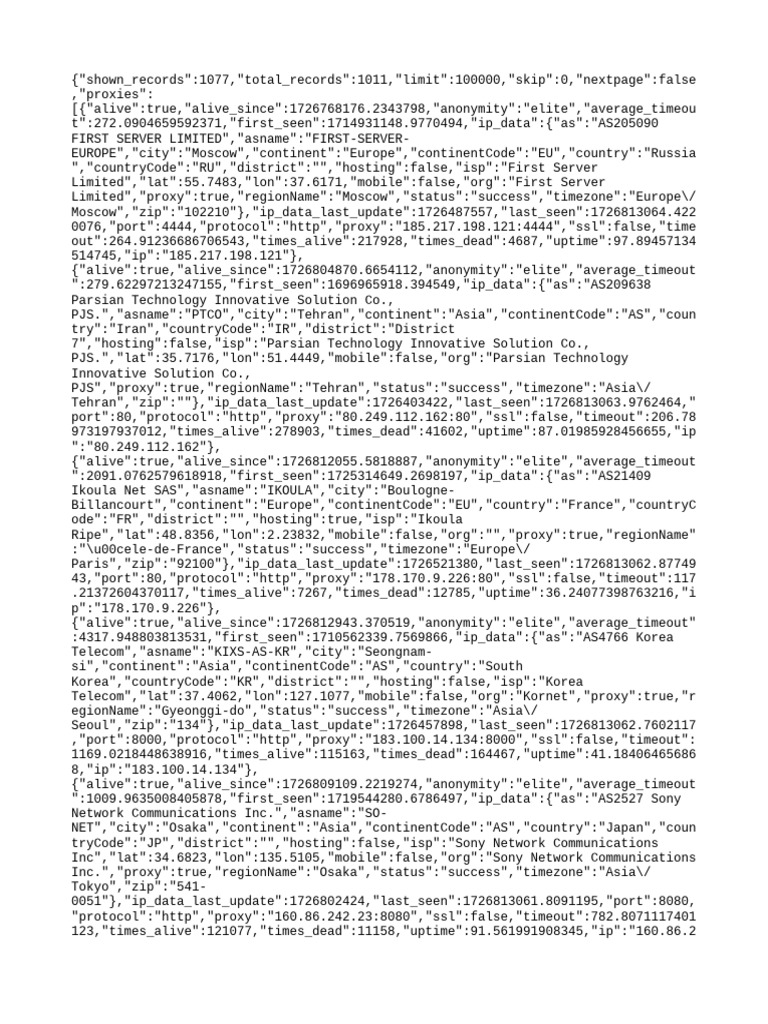 {"shown_records":1077,"total_records":1011,"limit":100000,"skip":0,"nextpage":false,"proxies":
[{"alive":true,"alive_since":1726768176.2343798,"anonymity":"elite","average_timeout":272.0904659592371,"first_seen":1714931148.9770494,"ip_data":{"as":"AS205090 FIRST SERVER LIMITED","asname":"FIRST-SERVER-EUROPE","city":"Moscow","continent":"Europe","continentCode":"EU","country":"Russia","countryCode":"RU","district":"","hosting":false,"isp":"First Server Limited","lat":55.7483,"lon":37.6171,"mobile":false,"org":"First Server Limited","proxy":true,"regionName":"Moscow","status":"success","timezone":"Europe\/Moscow","zip":"102210"},"ip_data_last_update":1726487557,"last_seen":1726813064.4220076,"port":4444,"protocol":"http","proxy":"185.217.198.121:4444","ssl":false,"timeout":264.91236686706543,"times_alive":217928,"times_dead":4687,"uptime":97.89457134514745,"ip":"185.217.198.121"},
{"alive":true,"alive_since":1726804870.6654112,"anonymity":"elite","average_timeout":279.62297213247155,"first_seen":1696965918.394549,"ip_data":{"as":"AS209638 Parsian Technology Innovative Solution Co., PJS.","asname":"PTCO","city":"Tehran","continent":"Asia","continentCode":"AS","country":"Iran","countryCode":"IR","district":"District 7","hosting":false,"isp":"Parsian Technology Innovative Solution Co., PJS.","lat":35.7176,"lon":51.4449,"mobile":false,"org":"Parsian Technology Innovative Solution Co., PJS","proxy":true,"regionName":"Tehran","status":"success","timezone":"Asia\/Tehran","zip":""},"ip_data_last_update":1726403422,"last_seen":1726813063.9762464,"port":80,"protocol":"http","proxy":"80.249.112.162:80","ssl":false,"timeout":206.78973197937012,"times_alive":278903,"times_dead":41602,"uptime":87.01985928456655,"ip":"80.249.112.162"},
{"alive":true,"alive_since":1726812055.5818887,"anonymity":"elite","average_timeout":2091.0762579618918,"first_seen":1725314649.2698197,"ip_data":{"as":"AS21409 Ikoula Net SAS","asname":"IKOULA","city":"Boulogne-Billancourt","continent":"Europe","continentCode":"EU","country":"France","countryCode":"FR","district":"","hosting":true,"isp":"Ikoula Ripe","lat":48.8356,"lon":2.23832,"mobile":false,"org":"","proxy":true,"regionName":"\u00cele-de-France","status":"success","timezone":"Europe\/Paris","zip":"92100"},"ip_data_last_update":1726521380,"last_seen":1726813062.8774943,"port":80,"protocol":"http","proxy":"178.170.9.226:80","ssl":false,"timeout":117.21372604370117,"times_alive":7267,"times_dead":12785,"uptime":36.24077398763216,"ip":"178.170.9.226"},
{"alive":true,"alive_since":1726812943.370519,"anonymity":"elite","average_timeout":4317.948803813531,"first_seen":1710562339.7569866,"ip_data":{"as":"AS4766 Korea Telecom","asname":"KIXS-AS-KR","city":"Seongnam-si","continent":"Asia","continentCode":"AS","country":"South Korea","countryCode":"KR","district":"","hosting":false,"isp":"Korea Telecom","lat":37.4062,"lon":127.1077,"mobile":false,"org":"Kornet","proxy":true,"regionName":"Gyeonggi-do","status":"success","timezone":"Asia\/Seoul","zip":"134"},"ip_data_last_update":1726457898,"last_seen":1726813062.7602117,"port":8000,"protocol":"http","proxy":"183.100.14.134:8000","ssl":false,"timeout":1169.0218448638916,"times_alive":115163,"times_dead":164467,"uptime":41.184064656868,"ip":"183.100.14.134"},
{"alive":true,"alive_since":1726809109.2219274,"anonymity":"elite","average_timeout":1009.9635008405878,"first_seen":1719544280.6786497,"ip_data":{"as":"AS2527 Sony Network Communications Inc.","asname":"SO-NET","city":"Osaka","continent":"Asia","continentCode":"AS","country":"Japan","countryCode":"JP","district":"","hosting":false,"isp":"Sony Network Communications Inc","lat":34.6823,"lon":135.5105,"mobile":false,"org":"Sony Network Communications Inc.","proxy":true,"regionName":"Osaka","status":"success","timezone":"Asia\/Tokyo","zip":"541-0051"},"ip_data_last_update":1726802424,"last_seen":1726813061.8091195,"port":8080,"protocol":"http","proxy":"160.86.242.23:8080","ssl":false,"timeout":782.8071117401123,"times_alive":121077,"times_dead":11158,"uptime":91.561991908345,"ip":"160.86.2